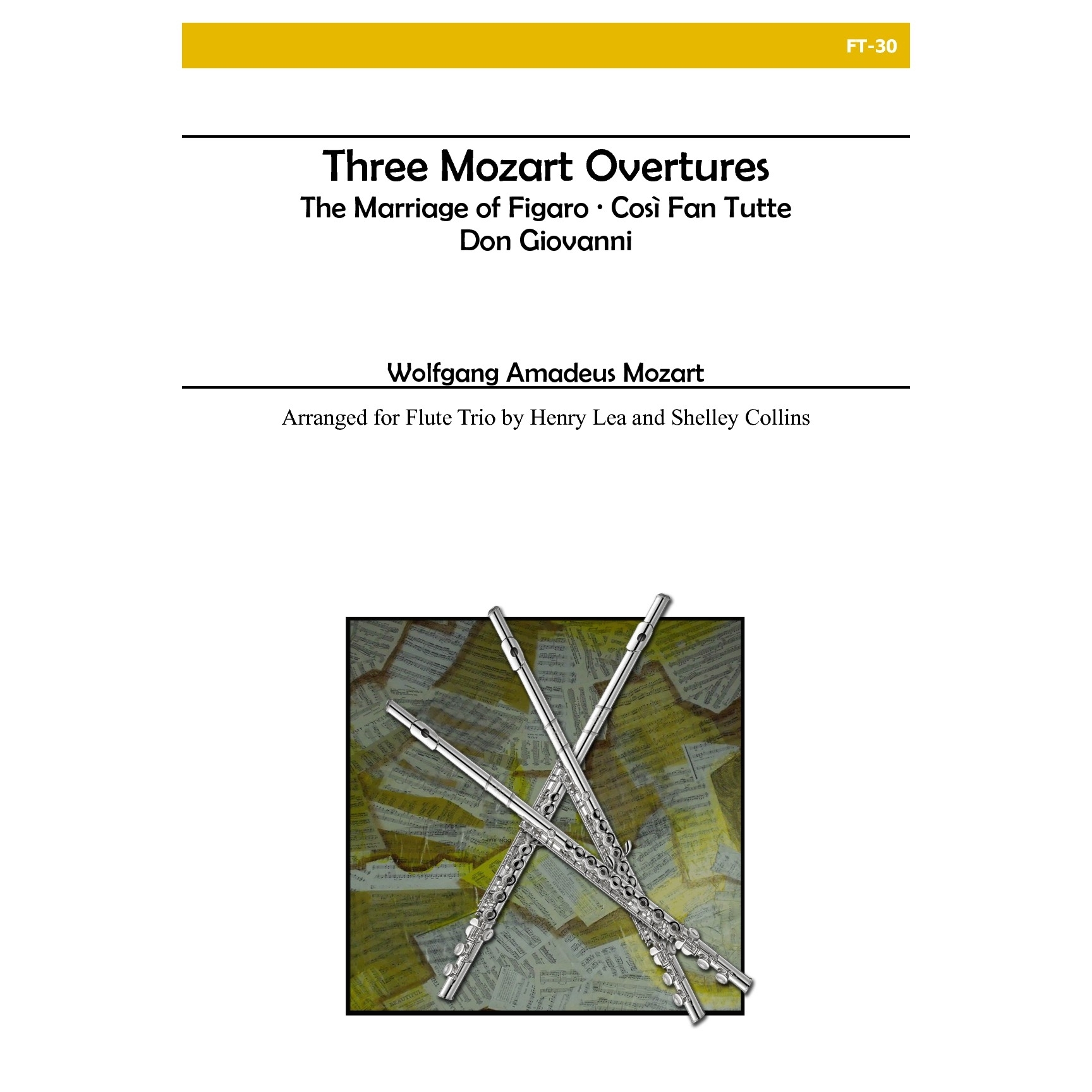 FT-30

Three Mozart Overtures
The Marriage of Figaro · Così Fan Tutte
Don Giovanni

Wolfgang Amadeus Mozart

Arranged for Flute Trio by Henry Lea and Shelley Collins